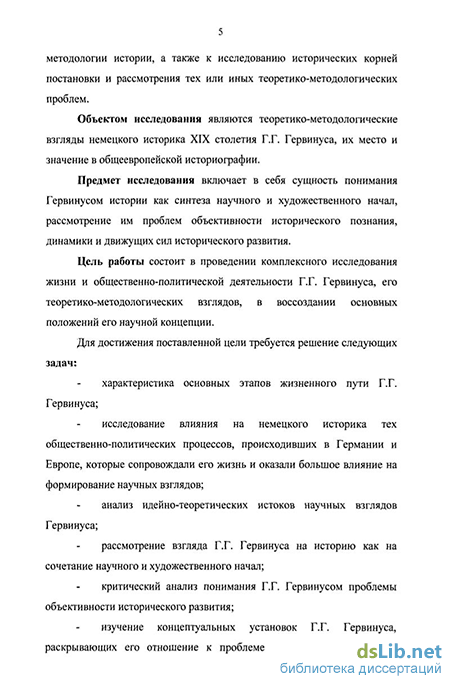 5

методологии истории, а также к исследованию исторических корней постановки и рассмотрения тех или иных теоретико-методологических проблем.

Объектом исследования являются теоретико-методологические взгляды немецкого историка XIX столетия Г.Г. Гервинуса, их место и значение в общеевропейской историографии.

Предмет исследования включает в себя сущность понимания Гервинусом истории как синтеза научного и художественного начал, рассмотрение им проблем объективности исторического познания, динамики и движущих сил исторического развития.

Цель работы состоит в проведении комплексного исследования жизни и общественно-политической деятельности Г.Г. Гервинуса, его теоретико-методологических взглядов, в воссоздании основных положений его научной концепции.

Для достижения поставленной цели требуется решение следующих задач:

- характеристика основных этапов жизненного пути Г.Г. Гервинуса;

- исследование влияния на немецкого историка тех общественно-политических процессов, происходивших в Германии и Европе, которые сопровождали его жизнь и оказали большое влияние на формирование научных взглядов;

- анализ идейно-теоретических истоков научных взглядов Гервинуса;

- рассмотрение взгляда Г.Г. Гервинуса на историю как на сочетание научного и художественного начал;

- критический анализ понимания Г.Г. Гервинусом проблемы объективности исторического развития;

- изучение концептуальных установок Г.Г. Гервинуса, раскрывающих его отношение к проблеме

dsLib.net
библиотека диссертаций